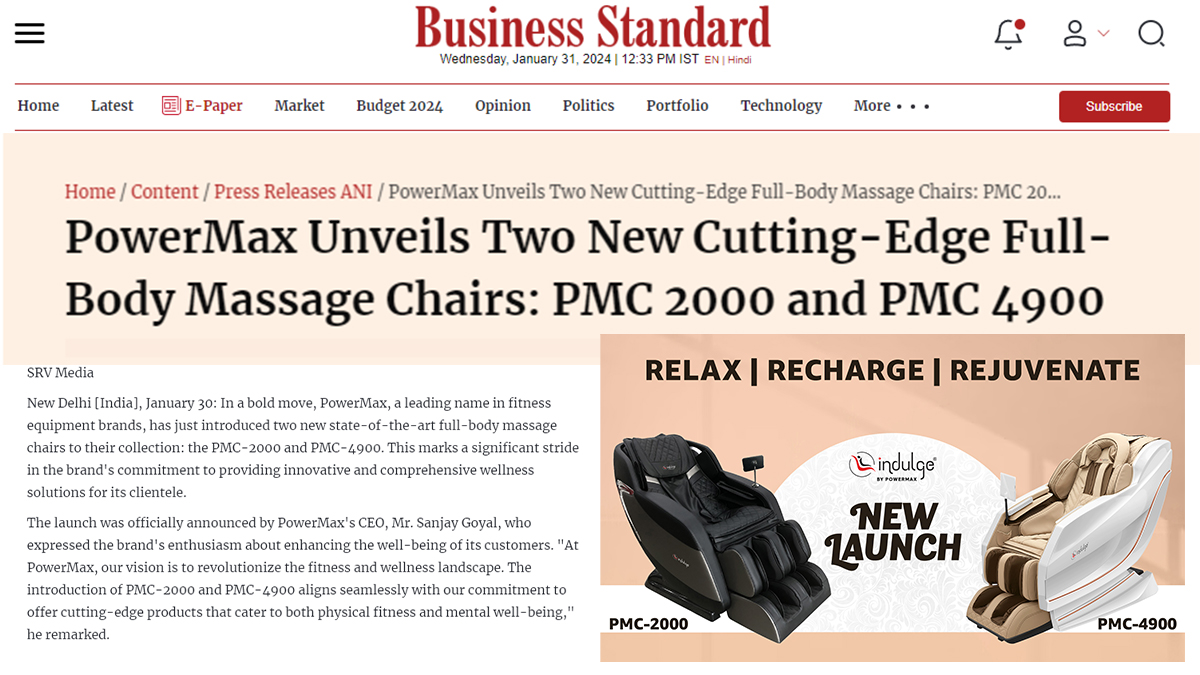 Business Standard
Wednesday, January 31, 2024 | 12:33 PM IST EN | Hindi

Home Latest E-Paper Market Budget 2024 Opinion Politics Portfolio Technology More • • •
Subscribe

Home / Content / Press Releases ANI / PowerMax Unveils Two New Cutting-Edge Full-Body Massage Chairs: PMC 20...

PowerMax Unveils Two New Cutting-Edge Full-Body Massage Chairs: PMC 2000 and PMC 4900

SRV Media

New Delhi [India], January 30: In a bold move, PowerMax, a leading name in fitness equipment brands, has just introduced two new state-of-the-art full-body massage chairs to their collection: the PMC-2000 and PMC-4900. This marks a significant stride in the brand's commitment to providing innovative and comprehensive wellness solutions for its clientele.

The launch was officially announced by PowerMax's CEO, Mr. Sanjay Goyal, who expressed the brand's enthusiasm about enhancing the well-being of its customers. "At PowerMax, our vision is to revolutionize the fitness and wellness landscape. The introduction of PMC-2000 and PMC-4900 aligns seamlessly with our commitment to offer cutting-edge products that cater to both physical fitness and mental well-being," he remarked.

RELAX | RECHARGE | REJUVENATE
indulge BY POWERMAX
NEW LAUNCH
PMC-2000
PMC-4900